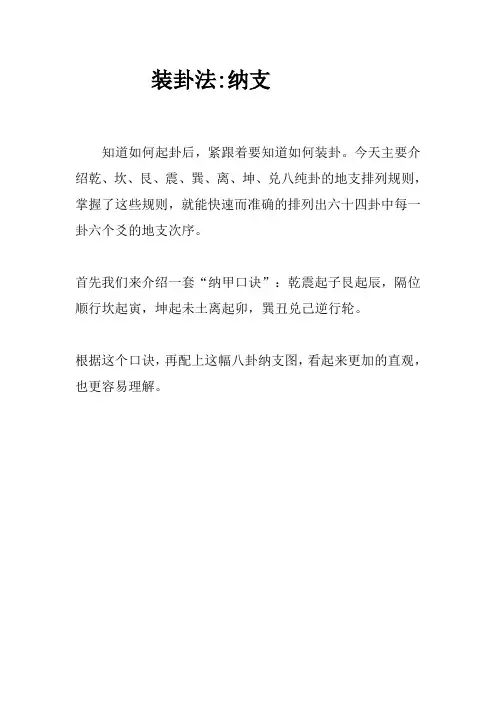 装卦法:纳支

知道如何起卦后，紧跟着要知道如何装卦。今天主要介绍乾、坎、艮、震、巽、离、坤、兑八纯卦的地支排列规则，掌握了这些规则，就能快速而准确的排列出六十四卦中每一卦六个爻的地支次序。

首先我们来介绍一套“纳甲口诀”：乾震起子艮起辰，隔位顺行坎起寅，坤起未土离起卯，巽丑兑己逆行轮。

根据这个口诀，再配上这幅八卦纳支图，看起来更加的直观，也更容易理解。